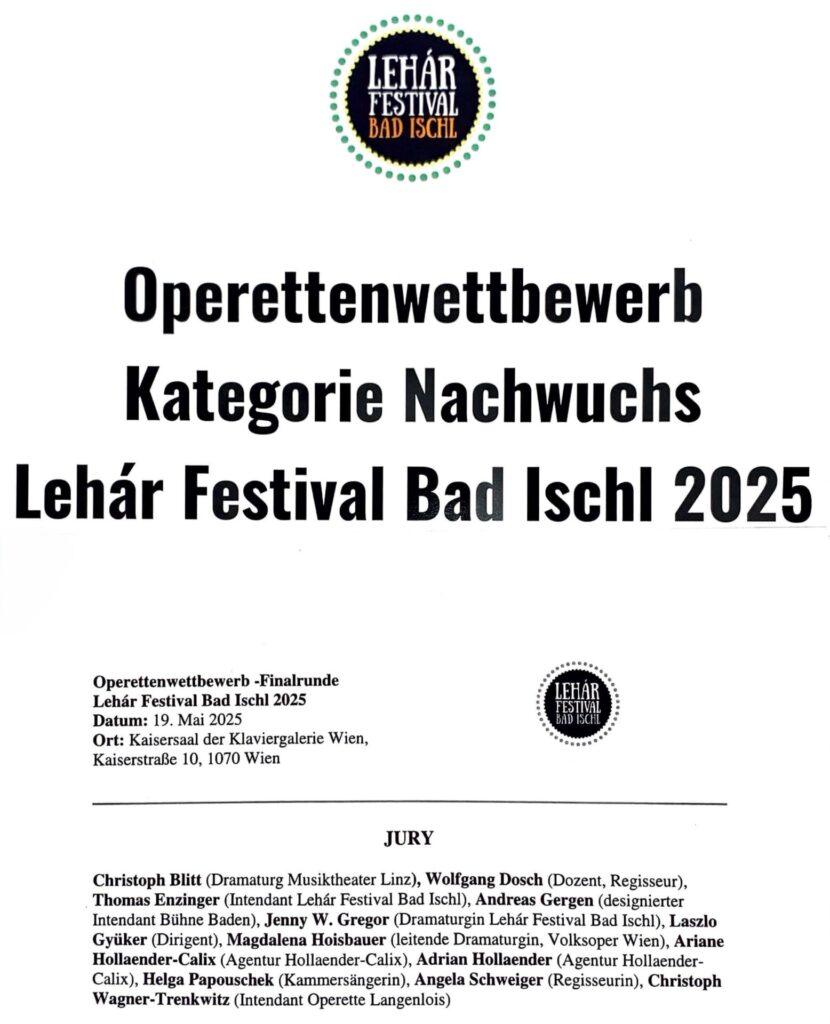 LEHÁR FESTIVAL BAD ISCHL

Operettenwettbewerb
Kategorie Nachwuchs
Lehár Festival Bad Ischl 2025

Operettenwettbewerb -Finalrunde
Lehár Festival Bad Ischl 2025
Datum: 19. Mai 2025
Ort: Kaisersaal der Klaviergalerie Wien, Kaiserstraße 10, 1070 Wien

LEHÁR FESTIVAL BAD ISCHL

JURY

Christoph Blitt (Dramaturg Musiktheater Linz), Wolfgang Dosch (Dozent, Regisseur), Thomas Enzinger (Intendant Lehár Festival Bad Ischl), Andreas Gergen (designierter Intendant Bühne Baden), Jenny W. Gregor (Dramaturgin Lehár Festival Bad Ischl), Laszlo Gyüker (Dirigent), Magdalena Hoisbauer (leitende Dramaturgin, Volksoper Wien), Ariane Hollaender-Calix (Agentur Hollaender-Calix), Adrian Hollaender (Agentur Hollaender-Calix), Helga Papouschek (Kammersängerin), Angela Schweiger (Regisseurin), Christoph Wagner-Trenkwitz (Intendant Operette Langenlois)